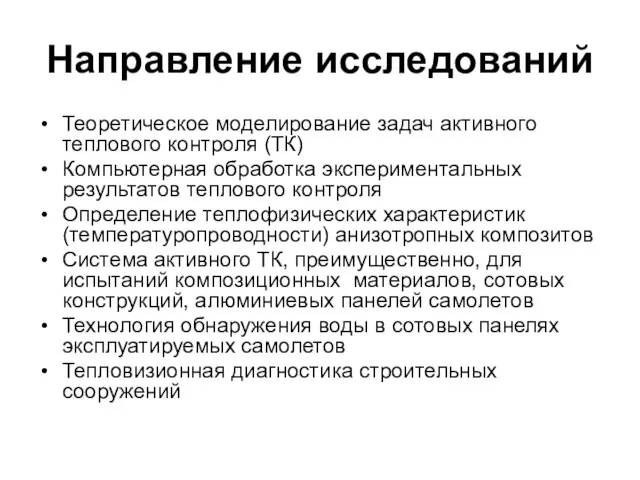 Направление исследований

• Теоретическое моделирование задач активного теплового контроля (ТК)
• Компьютерная обработка экспериментальных результатов теплового контроля
• Определение теплофизических характеристик (температуропроводности) анизотропных композитов
• Система активного ТК, преимущественно, для испытаний композиционных материалов, сотовых конструкций, алюминиевых панелей самолетов
• Технология обнаружения воды в сотовых панелях эксплуатируемых самолетов
• Тепловизионная диагностика строительных сооружений